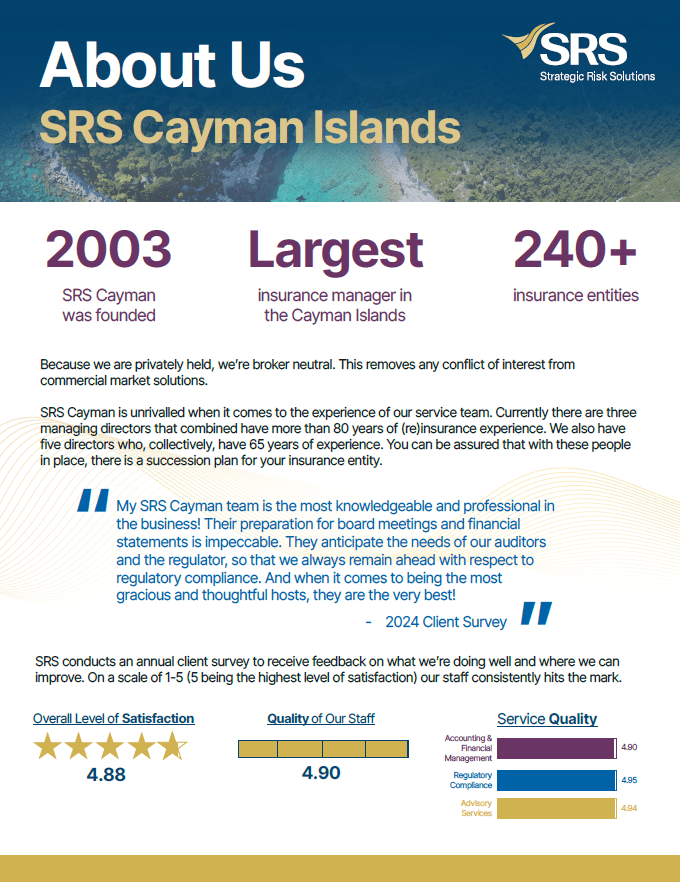 About Us

SRS Cayman Islands

SRS
Strategic Risk Solutions

2003
SRS Cayman was founded

Largest
insurance manager in the Cayman Islands

240+
insurance entities

Because we are privately held, we're broker neutral. This removes any conflict of interest from commercial market solutions.

SRS Cayman is unrivalled when it comes to the experience of our service team. Currently there are three managing directors that combined have more than 80 years of (re)insurance experience. We also have five directors who, collectively, have 65 years of experience. You can be assured that with these people in place, there is a succession plan for your insurance entity.

My SRS Cayman team is the most knowledgeable and professional in the business! Their preparation for board meetings and financial statements is impeccable. They anticipate the needs of our auditors and the regulator, so that we always remain ahead with respect to regulatory compliance. And when it comes to being the most gracious and thoughtful hosts, they are the very best!

- 2024 Client Survey

SRS conducts an annual client survey to receive feedback on what we're doing well and where we can improve. On a scale of 1-5 (5 being the highest level of satisfaction) our staff consistently hits the mark.

Overall Level of Satisfaction
4.88

Quality of Our Staff
4.90

Service Quality
Accounting & Financial Management 4.90
Regulatory Compliance 4.95
Advisory Services 4.94